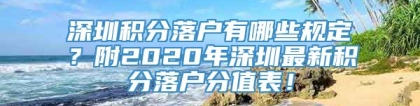 深圳积分落户有哪些规定？附2020年深圳最新积分落户分值表！